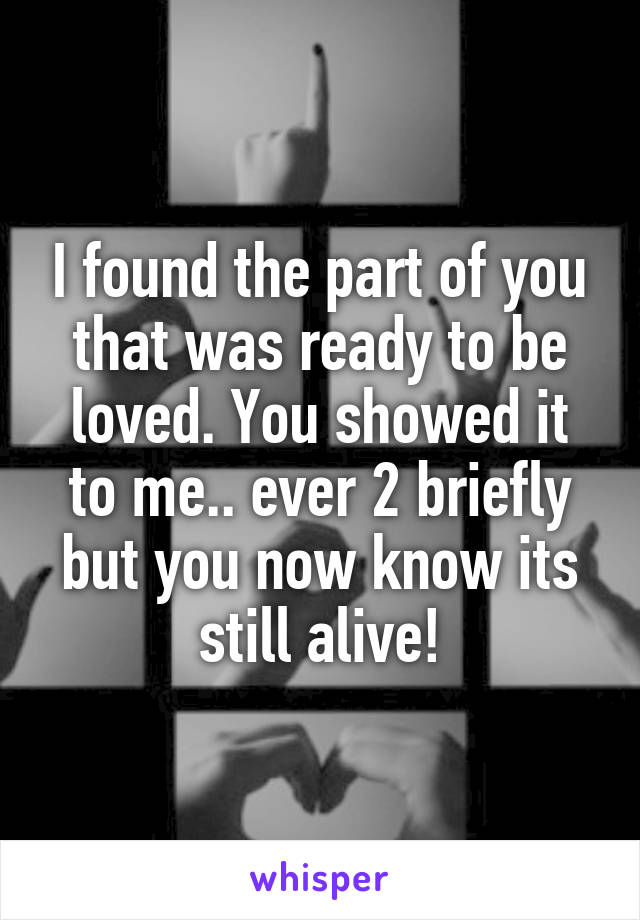 I found the part of you that was ready to be loved. You showed it to me.. ever 2 briefly but you now know its still alive!

whisper